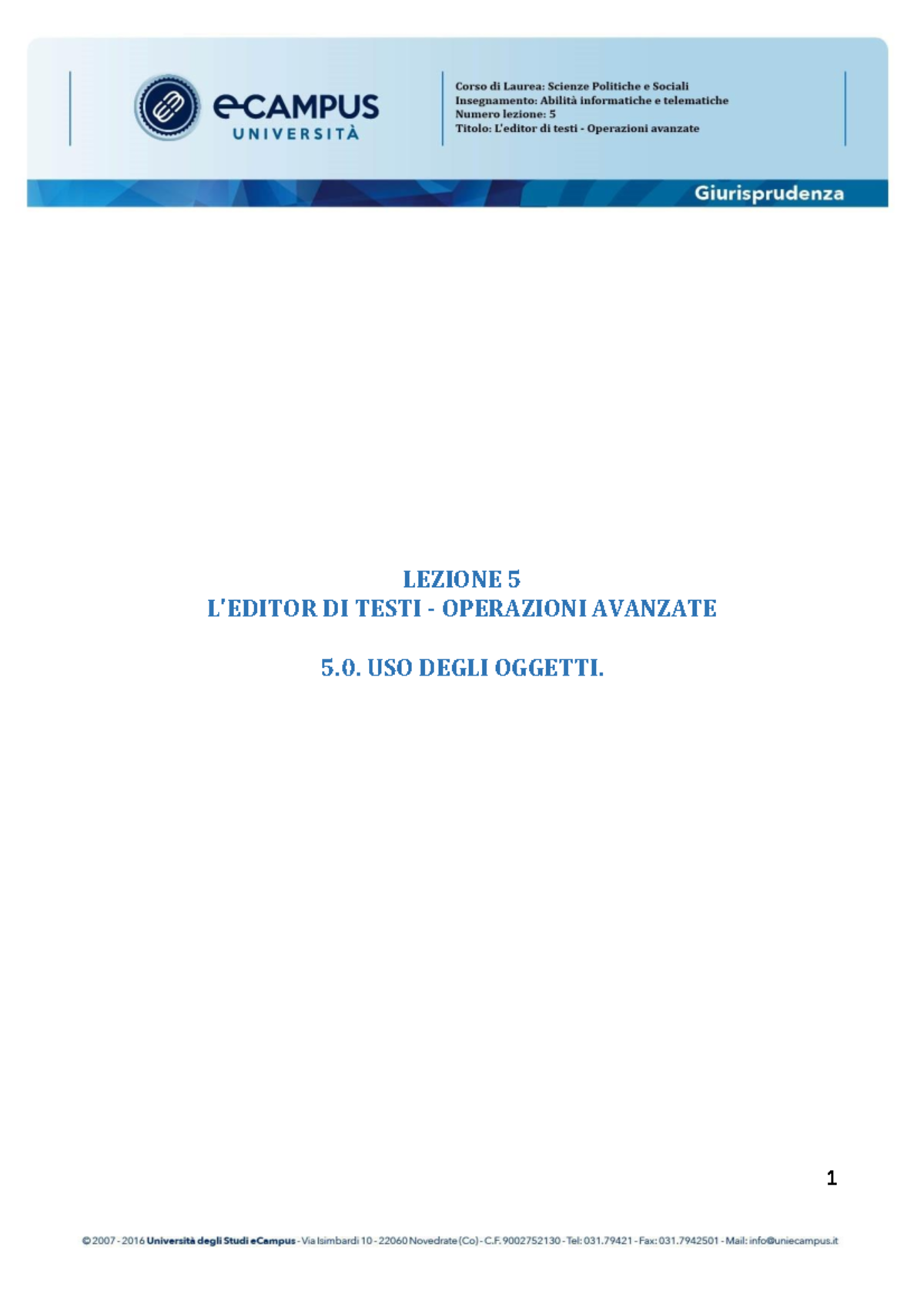 eCAMPUS
UNIVERSITÀ

Corso di Laurea: Scienze Politiche e Sociali
Insegnamento: Abilità informatiche e telematiche
Numero lezione: 5
Titolo: L'editor di testi - Operazioni avanzate

Giurisprudenza

LEZIONE 5
L'EDITOR DI TESTI - OPERAZIONI AVANZATE

5.0. USO DEGLI OGGETTI.

1

© 2007 - 2016 Università degli Studi eCampus - Via Isimbardi 10 - 22060 Novedrate (Co) - C.F. 9002752130 - Tel: 031.79421 - Fax: 031.7942501 - Mail: info@uniecampus.it